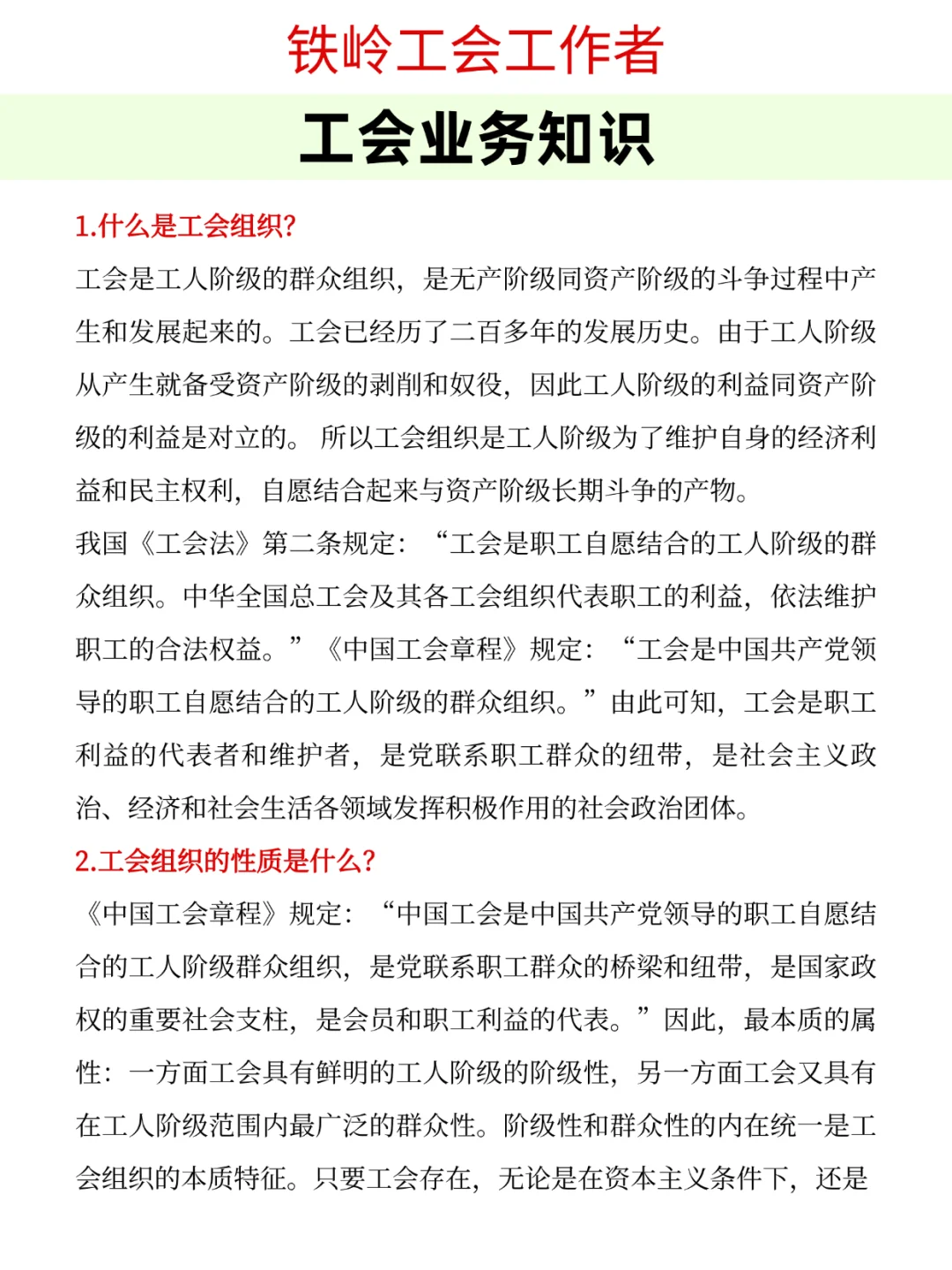 铁岭工会工作者

工会业务知识

1.什么是工会组织?

工会是工人阶级的群众组织，是无产阶级同资产阶级的斗争过程中产生和发展起来的。工会已经历了二百多年的发展历史。由于工人阶级从产生就备受资产阶级的剥削和奴役，因此工人阶级的利益同资产阶级的利益是对立的。 所以工会组织是工人阶级为了维护自身的经济利益和民主权利，自愿结合起来与资产阶级长期斗争的产物。

我国《工会法》第二条规定：“工会是职工自愿结合的工人阶级的群众组织。中华全国总工会及其各工会组织代表职工的利益，依法维护职工的合法权益。”《中国工会章程》规定：“工会是中国共产党领导的职工自愿结合的工人阶级的群众组织。”由此可知，工会是职工利益的代表者和维护者，是党联系职工群众的纽带，是社会主义政治、经济和社会生活各领域发挥积极作用的社会政治团体。

2.工会组织的性质是什么?

《中国工会章程》规定：“中国工会是中国共产党领导的职工自愿结合的工人阶级群众组织，是党联系职工群众的桥梁和纽带，是国家政权的重要社会支柱，是会员和职工利益的代表。”因此，最本质的属性：一方面工会具有鲜明的工人阶级的阶级性，另一方面工会又具有在工人阶级范围内最广泛的群众性。阶级性和群众性的内在统一是工会组织的本质特征。只要工会存在，无论是在资本主义条件下，还是